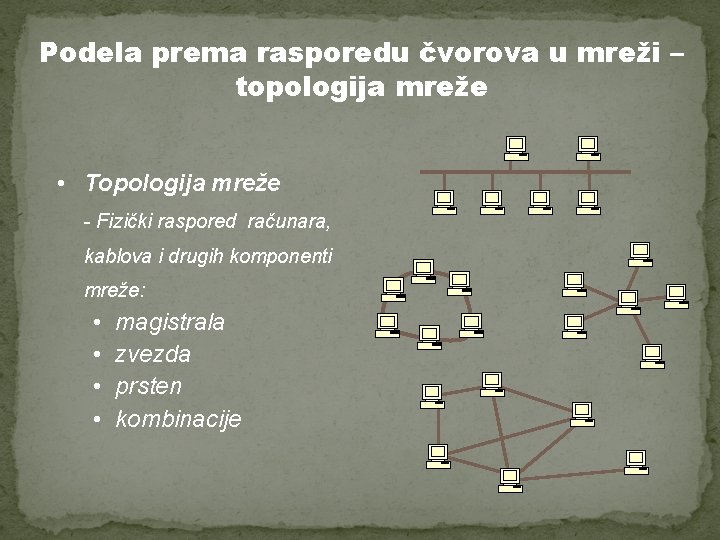 Podela prema rasporedu čvorova u mreži – topologija mreže

• Topologija mreže

- Fizički raspored računara, kablova i drugih komponenti mreže:

• magistrala
• zvezda
• prsten
• kombinacije